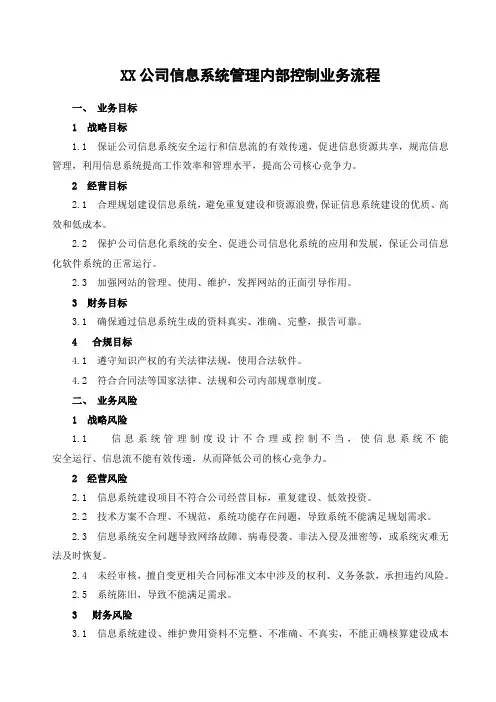 XX 公司信息系统管理内部控制业务流程

一、 业务目标

1 战略目标

1.1 保证公司信息系统安全运行和信息流的有效传递，促进信息资源共享，规范信息管理，利用信息系统提高工作效率和管理水平，提高公司核心竞争力。

2 经营目标

2.1 合理规划建设信息系统，避免重复建设和资源浪费，保证信息系统建设的优质、高效和低成本。

2.2 保护公司信息化系统的安全、促进公司信息化系统的应用和发展，保证公司信息化软件系统的正常运行。

2.3 加强网站的管理、使用、维护，发挥网站的正面引导作用。

3 财务目标

3.1 确保通过信息系统生成的资料真实、准确、完整，报告可靠。

4 合规目标

4.1 遵守知识产权的有关法律法规，使用合法软件。

4.2 符合合同法等国家法律、法规和公司内部规章制度。

二、 业务风险

1 战略风险

1.1 信息系统管理制度设计不合理或控制不当，使信息系统不能安全运行、信息流不能有效传递，从而降低公司的核心竞争力。

2 经营风险

2.1 信息系统建设项目不符合公司经营目标，重复建设、低效投资。

2.2 技术方案不合理、不规范，系统功能存在问题，导致系统不能满足规划需求。

2.3 信息系统安全问题导致网络故障、病毒侵袭、非法入侵及泄密等，或系统灾难无法及时恢复。

2.4 未经审核，擅自变更相关合同标准文本中涉及的权利、义务条款，承担违约风险。

2.5 系统陈旧，导致不能满足需求。

3 财务风险

3.1 信息系统建设、维护费用资料不完整、不准确、不真实，不能正确核算建设成本